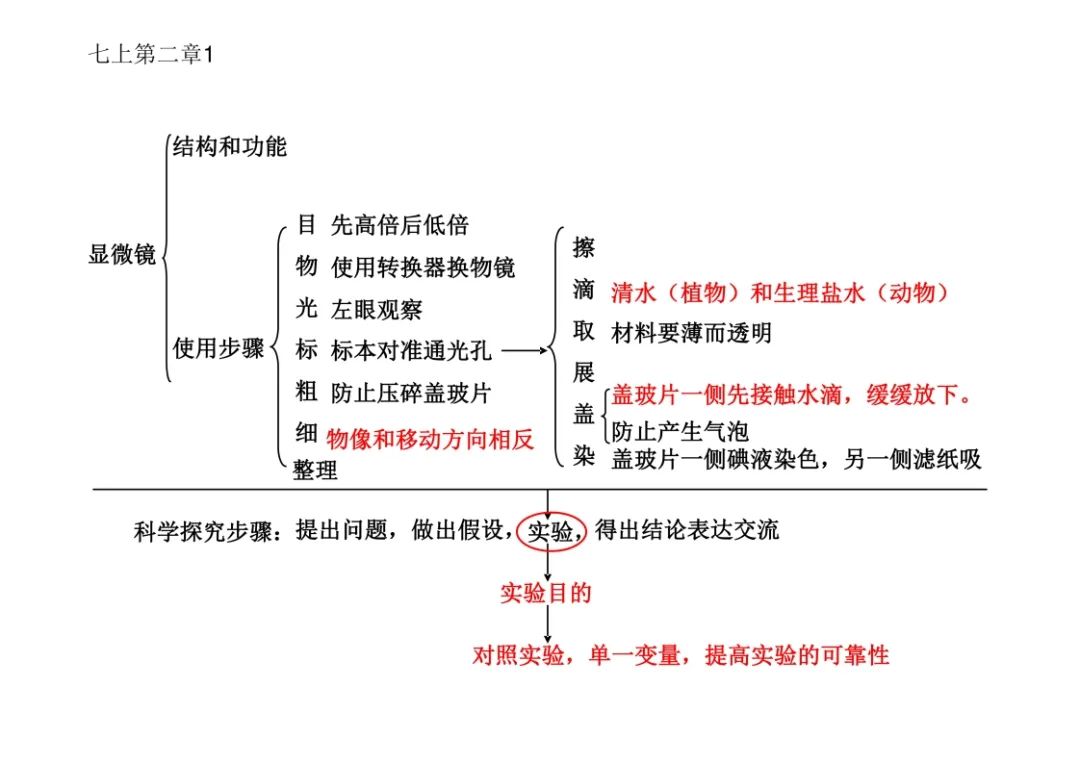 七上第二章1

显微镜

结构和功能

使用步骤

目 先高倍后低倍
物 使用转换器换物镜
光 左眼观察
标 标本对准通光孔
粗 防止压碎盖玻片
细 物像和移动方向相反
整理

擦
滴 清水（植物）和生理盐水（动物）
取 材料要薄而透明
展
盖 盖玻片一侧先接触水滴，缓缓放下。
防止产生气泡
染 盖玻片一侧碘液染色，另一侧滤纸吸

科学探究步骤：提出问题，做出假设，实验，得出结论表达交流

实验目的

对照实验，单一变量，提高实验的可靠性